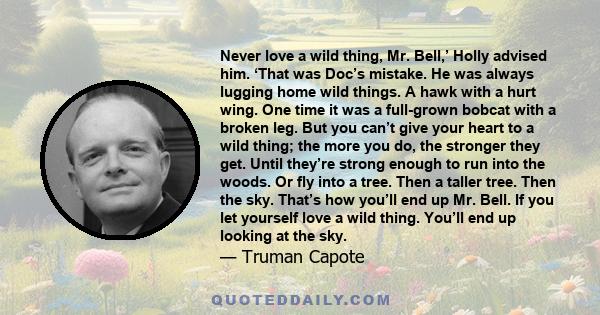 Never love a wild thing, Mr. Bell,’ Holly advised him. ‘That was Doc’s mistake. He was always lugging home wild things. A hawk with a hurt wing. One time it was a full-grown bobcat with a broken leg. But you can’t give your heart to a wild thing; the more you do, the stronger they get. Until they’re strong enough to run into the woods. Or fly into a tree. Then a taller tree. Then the sky. That’s how you’ll end up Mr. Bell. If you let yourself love a wild thing. You’ll end up looking at the sky.
— Truman Capote

QUOTEDDAILY.COM